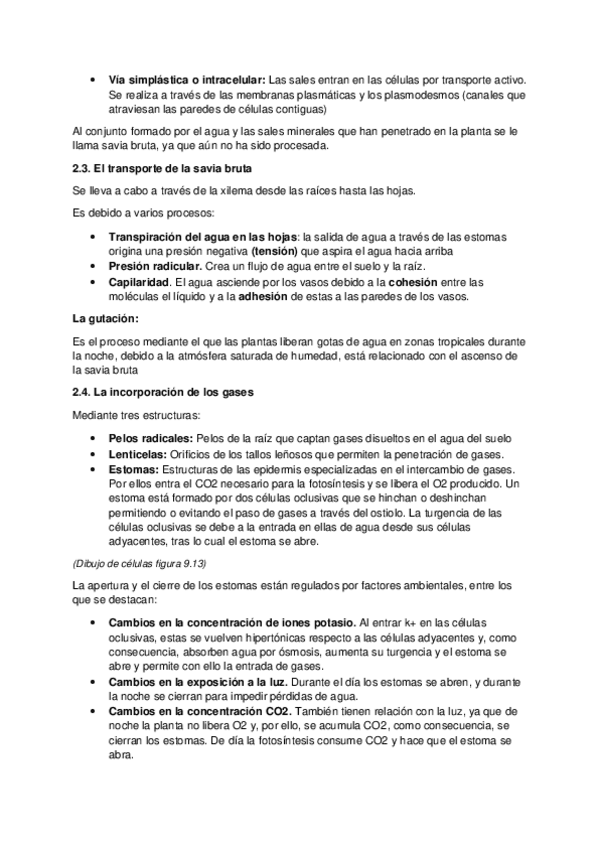 • **Vía simplástica o intracelular:** Las sales entran en las células por transporte activo. Se realiza a través de las membranas plasmáticas y los plasmodesmos (canales que atraviesan las paredes de células contiguas)

Al conjunto formado por el agua y las sales minerales que han penetrado en la planta se le llama savia bruta, ya que aún no ha sido procesada.

**2.3. El transporte de la savia bruta**

Se lleva a cabo a través de la xilema desde las raíces hasta las hojas.

Es debido a varios procesos:

• **Transpiración del agua en las hojas**: la salida de agua a través de las estomas origina una presión negativa **(tensión)** que aspira el agua hacia arriba
• **Presión radicular.** Crea un flujo de agua entre el suelo y la raíz.
• **Capilaridad**. El agua asciende por los vasos debido a la **cohesión** entre las moléculas el líquido y a la **adhesión** de estas a las paredes de los vasos.

**La gutación:**

Es el proceso mediante el que las plantas liberan gotas de agua en zonas tropicales durante la noche, debido a la atmósfera saturada de humedad, está relacionado con el ascenso de la savia bruta

**2.4. La incorporación de los gases**

Mediante tres estructuras:

• **Pelos radicales:** Pelos de la raíz que captan gases disueltos en el agua del suelo
• **Lenticelas:** Orificios de los tallos leñosos que permiten la penetración de gases.
• **Estomas:** Estructuras de las epidermis especializadas en el intercambio de gases. Por ellos entra el CO2 necesario para la fotosíntesis y se libera el O2 producido. Un estoma está formado por dos células oclusivas que se hinchan o deshinchan permitiendo o evitando el paso de gases a través del ostiolo. La turgencia de las células oclusivas se debe a la entrada en ellas de agua desde sus células adyacentes, tras lo cual el estoma se abre.

*(Dibujo de células figura 9.13)*

La apertura y el cierre de los estomas están regulados por factores ambientales, entre los que se destacan:

• **Cambios en la concentración de iones potasio.** Al entrar k+ en las células oclusivas, estas se vuelven hipertónicas respecto a las células adyacentes y, como consecuencia, absorben agua por ósmosis, aumenta su turgencia y el estoma se abre y permite con ello la entrada de gases.
• **Cambios en la exposición a la luz.** Durante el día los estomas se abren, y durante la noche se cierran para impedir pérdidas de agua.
• **Cambios en la concentración CO2.** También tienen relación con la luz, ya que de noche la planta no libera O2 y, por ello, se acumula CO2, como consecuencia, se cierran los estomas. De día la fotosíntesis consume CO2 y hace que el estoma se abra.